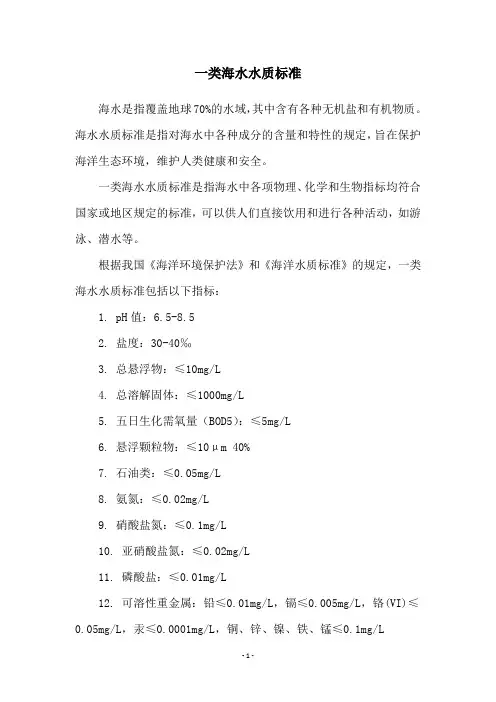 一类海水水质标准

海水是指覆盖地球70%的水域，其中含有各种无机盐和有机物质。海水水质标准是指对海水中各种成分的含量和特性的规定，旨在保护海洋生态环境，维护人类健康和安全。

一类海水水质标准是指海水中各项物理、化学和生物指标均符合国家或地区规定的标准，可以供人们直接饮用和进行各种活动，如游泳、潜水等。

根据我国《海洋环境保护法》和《海洋水质标准》的规定，一类海水水质标准包括以下指标：

1. pH值：6.5-8.5

2. 盐度：30-40‰

3. 总悬浮物：≤10mg/L

4. 总溶解固体：≤1000mg/L

5. 五日生化需氧量（BOD5）：≤5mg/L

6. 悬浮颗粒物：≤10μm 40%

7. 石油类：≤0.05mg/L

8. 氨氮：≤0.02mg/L

9. 硝酸盐氮：≤0.1mg/L

10. 亚硝酸盐氮：≤0.02mg/L

11. 磷酸盐：≤0.01mg/L

12. 可溶性重金属：铅≤0.01mg/L，镉≤0.005mg/L，铬(VI)≤0.05mg/L，汞≤0.0001mg/L，铜、锌、镍、铁、锰≤0.1mg/L

-1-